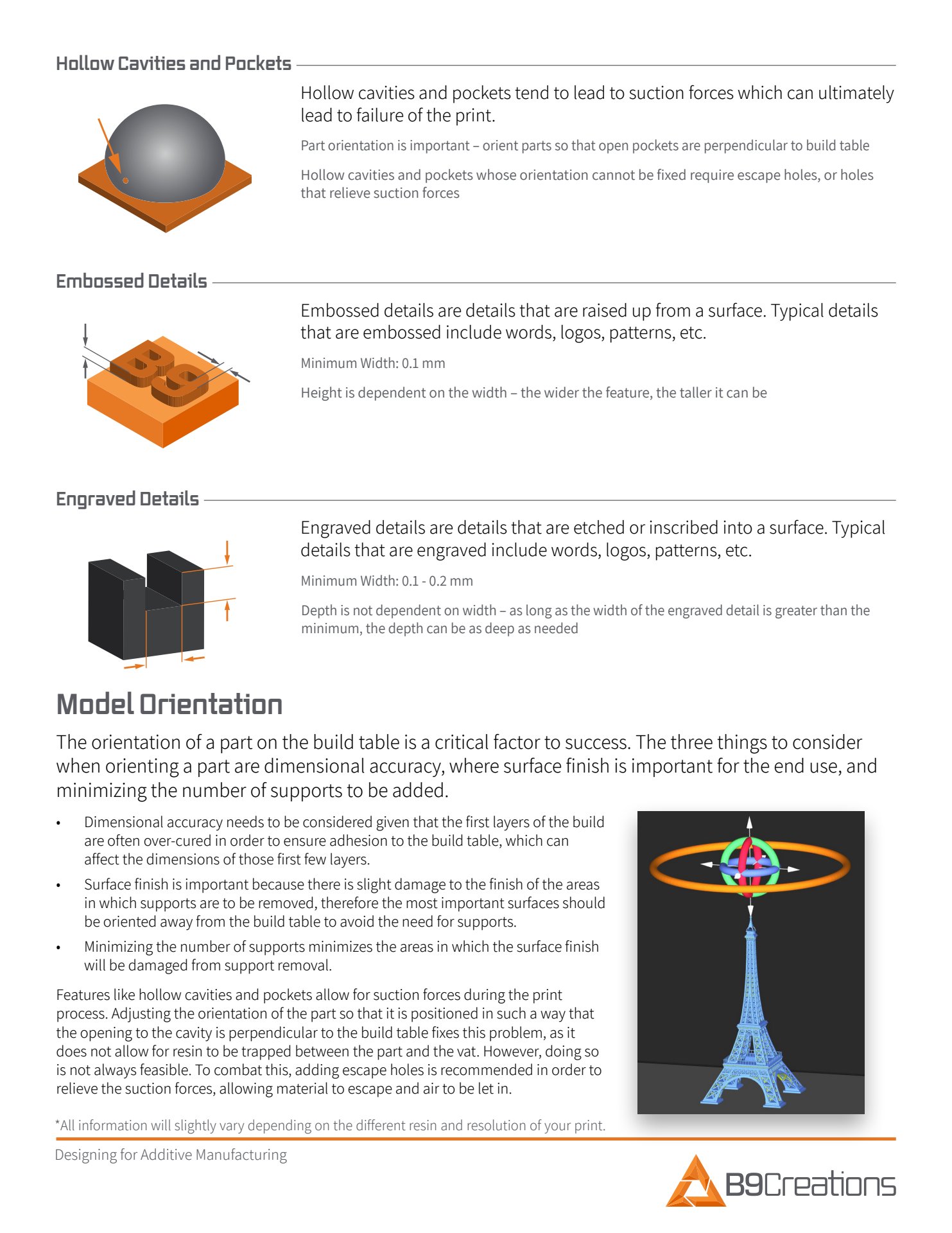 Hollow Cavities and Pockets

Hollow cavities and pockets tend to lead to suction forces which can ultimately lead to failure of the print.

Part orientation is important – orient parts so that open pockets are perpendicular to build table

Hollow cavities and pockets whose orientation cannot be fixed require escape holes, or holes that relieve suction forces

Embossed Details

B9

Embossed details are details that are raised up from a surface. Typical details that are embossed include words, logos, patterns, etc.

Minimum Width: 0.1 mm

Height is dependent on the width – the wider the feature, the taller it can be

Engraved Details

Engraved details are details that are etched or inscribed into a surface. Typical details that are engraved include words, logos, patterns, etc.

Minimum Width: 0.1 - 0.2 mm

Depth is not dependent on width – as long as the width of the engraved detail is greater than the minimum, the depth can be as deep as needed

Model Orientation

The orientation of a part on the build table is a critical factor to success. The three things to consider when orienting a part are dimensional accuracy, where surface finish is important for the end use, and minimizing the number of supports to be added.

• Dimensional accuracy needs to be considered given that the first layers of the build are often over-cured in order to ensure adhesion to the build table, which can affect the dimensions of those first few layers.

• Surface finish is important because there is slight damage to the finish of the areas in which supports are to be removed, therefore the most important surfaces should be oriented away from the build table to avoid the need for supports.

• Minimizing the number of supports minimizes the areas in which the surface finish will be damaged from support removal.

Features like hollow cavities and pockets allow for suction forces during the print process. Adjusting the orientation of the part so that it is positioned in such a way that the opening to the cavity is perpendicular to the build table fixes this problem, as it does not allow for resin to be trapped between the part and the vat. However, doing so is not always feasible. To combat this, adding escape holes is recommended in order to relieve the suction forces, allowing material to escape and air to be let in.

*All information will slightly vary depending on the different resin and resolution of your print.

Designing for Additive Manufacturing

B9Creations